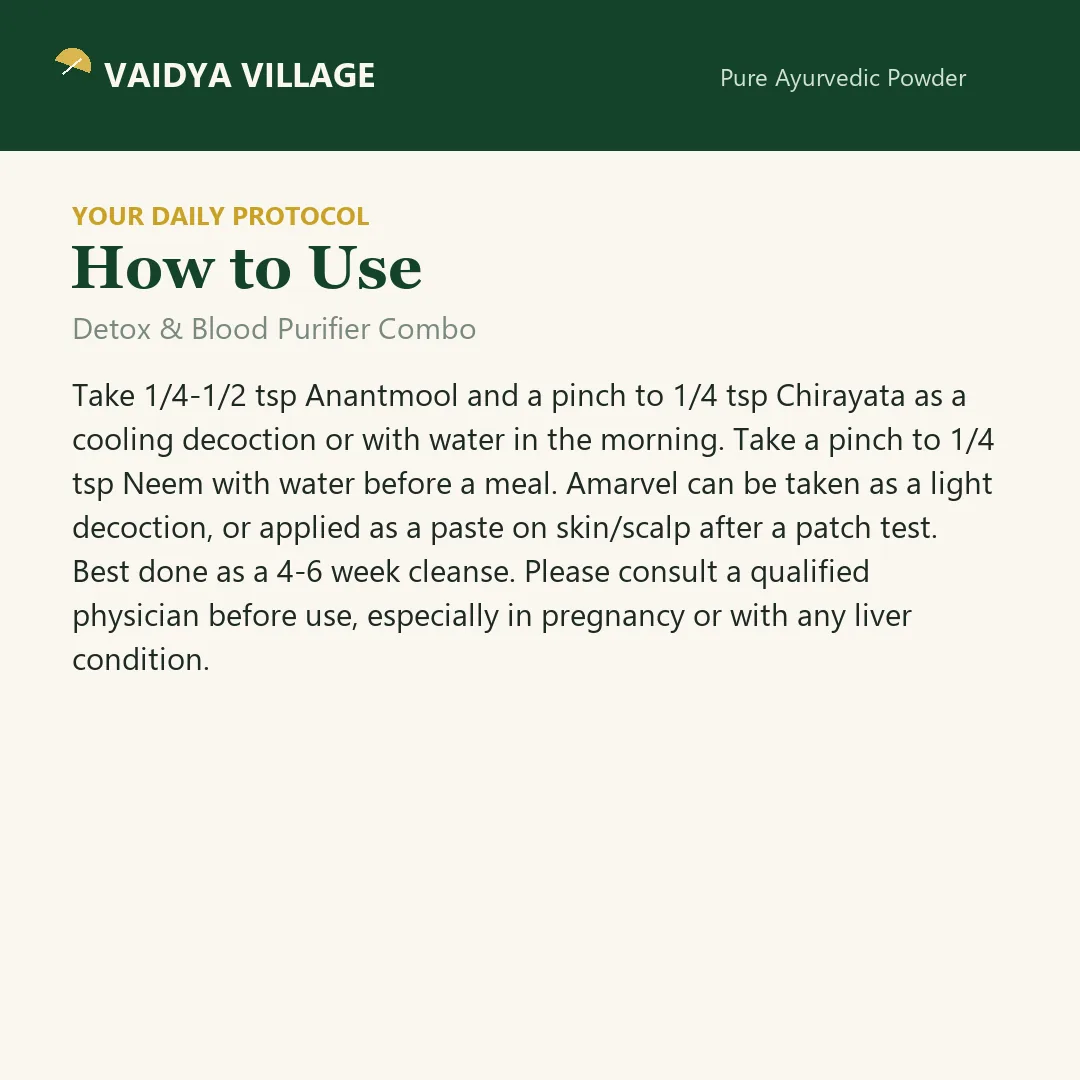 VAIDYA VILLAGE

Pure Ayurvedic Powder

YOUR DAILY PROTOCOL

How to Use

Detox & Blood Purifier Combo

Take 1/4-1/2 tsp Anantmool and a pinch to 1/4 tsp Chirayata as a cooling decoction or with water in the morning. Take a pinch to 1/4 tsp Neem with water before a meal. Amarvel can be taken as a light decoction, or applied as a paste on skin/scalp after a patch test. Best done as a 4-6 week cleanse. Please consult a qualified physician before use, especially in pregnancy or with any liver condition.